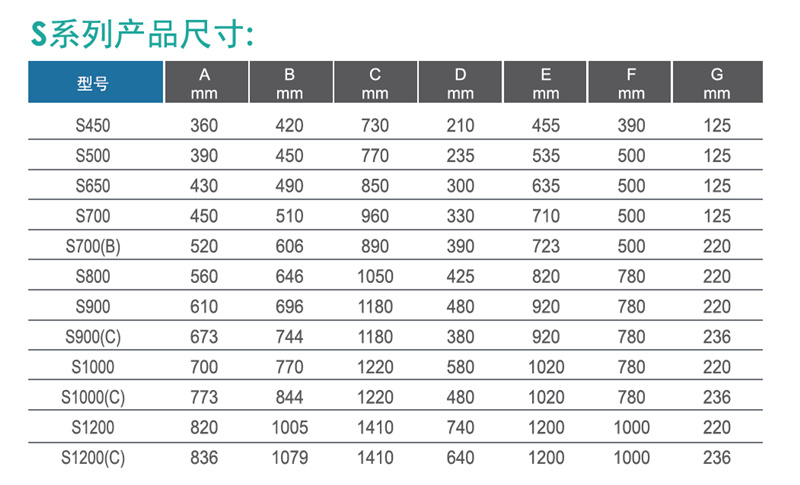 S系列产品尺寸:

| 型号 | A mm | B mm | C mm | D mm | E mm | F mm | G mm |
|---|---|---|---|---|---|---|---|
| S450 | 360 | 420 | 730 | 210 | 455 | 390 | 125 |
| S500 | 390 | 450 | 770 | 235 | 535 | 500 | 125 |
| S650 | 430 | 490 | 850 | 300 | 635 | 500 | 125 |
| S700 | 450 | 510 | 960 | 330 | 710 | 500 | 125 |
| S700(B) | 520 | 606 | 890 | 390 | 723 | 500 | 220 |
| S800 | 560 | 646 | 1050 | 425 | 820 | 780 | 220 |
| S900 | 610 | 696 | 1180 | 480 | 920 | 780 | 220 |
| S900(C) | 673 | 744 | 1180 | 380 | 920 | 780 | 236 |
| S1000 | 700 | 770 | 1220 | 580 | 1020 | 780 | 220 |
| S1000(C) | 773 | 844 | 1220 | 480 | 1020 | 780 | 236 |
| S1200 | 820 | 1005 | 1410 | 740 | 1200 | 1000 | 220 |
| S1200(C) | 836 | 1079 | 1410 | 640 | 1200 | 1000 | 236 |